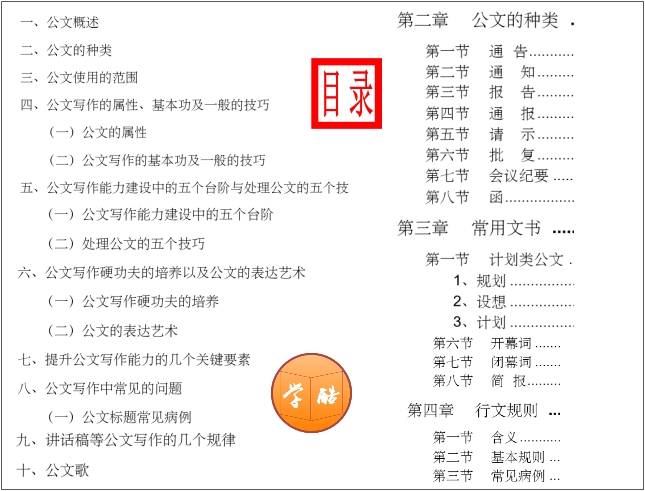 一、公文概述

二、公文的种类

三、公文使用的范围

四、公文写作的属性、基本功及一般的技巧

（一）公文的属性

（二）公文写作的基本功及一般的技巧

五、公文写作能力建设中的五个台阶与处理公文的五个技

（一）公文写作能力建设中的五个台阶

（二）处理公文的五个技巧

六、公文写作硬功夫的培养以及公文的表达艺术

（一）公文写作硬功夫的培养

（二）公文的表达艺术

七、提升公文写作能力的几个关键要素

八、公文写作中常见的问题

（一）公文标题常见病例

九、讲话稿等公文写作的几个规律

十、公文歌

目录

学酷

第二章 公文的种类

第一节 通 告

第二节 通 知

第三节 报 告

第四节 通 报

第五节 请 示

第六节 批 复

第七节 会议纪要

第八节 函

第三章 常用文书

第一节 计划类公文

1、规划

2、设想

3、计划

第六节 开幕词

第七节 闭幕词

第八节 简 报

第四章 行文规则

第一节 含义

第二节 基本规则

第三节 常见病例